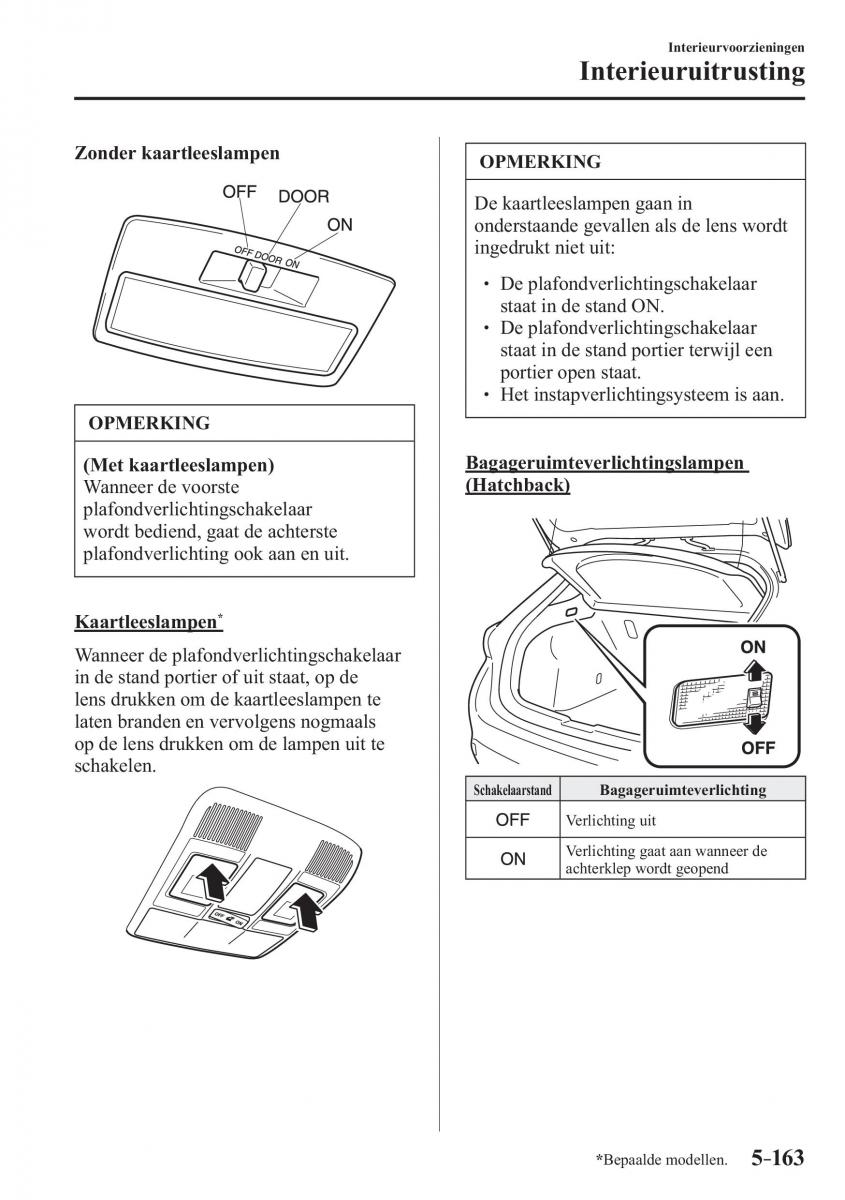 Interieurvoorzieningen
Interieuruitrusting

Zonder kaartleeslampen

OFF DOOR ON

OFF DOOR ON

OPMERKING

(Met kaartleeslampen)
Wanneer de voorste plafondverlichtingschakelaar wordt bediend, gaat de achterste plafondverlichting ook aan en uit.

Kaartleeslampen*

Wanneer de plafondverlichtingschakelaar in de stand portier of uit staat, op de lens drukken om de kaartleeslampen te laten branden en vervolgens nogmaals op de lens drukken om de lampen uit te schakelen.

OFF

OPMERKING

De kaartleeslampen gaan in onderstaande gevallen als de lens wordt ingedrukt niet uit:

• De plafondverlichtingschakelaar staat in de stand ON.
• De plafondverlichtingschakelaar staat in de stand portier terwijl een portier open staat.
• Het instapverlichtingsysteem is aan.

Bagageruimteverlichtingslampen (Hatchback)

ON
OFF

| Schakelaarstand | Bagageruimteverlichting |
|---|---|
| OFF | Verlichting uit |
| ON | Verlichting gaat aan wanneer de achterklep wordt geopend |

*Bepaalde modellen. 5-163